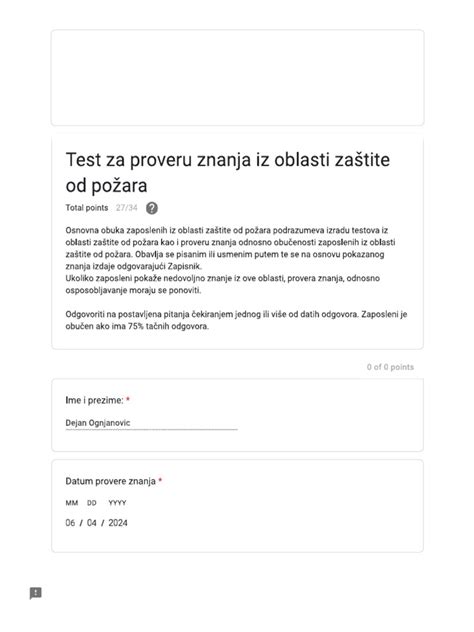 Test za proveru znanja iz oblasti zaštite od požara

Total points 27/34

Osnovna obuka zaposlenih iz oblasti zaštite od požara podrazumeva izradu testova iz oblasti zaštite od požara kao i proveru znanja odnosno obučenosti zaposlenih iz oblasti zaštite od požara. Obavlja se pisanim ili usmenim putem te se na osnovu pokazanog znanja izdaje odgovarajući Zapisnik.
Ukoliko zaposleni pokaže nedovoljno znanje iz ove oblasti, provera znanja, odnosno osposobljavanje moraju se ponoviti.

Odgovoriti na postavljena pitanja čekiranjem jednog ili više od datih odgovora. Zaposleni je obučen ako ima 75% tačnih odgovora.

0 of 0 points

Ime i prezime: *

Dejan Ognjanovic

Datum provere znanja *

MM DD YYYY

06 / 04 / 2024